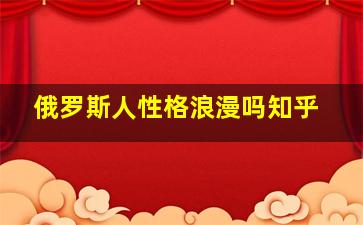 俄罗斯人性格浪漫吗知乎